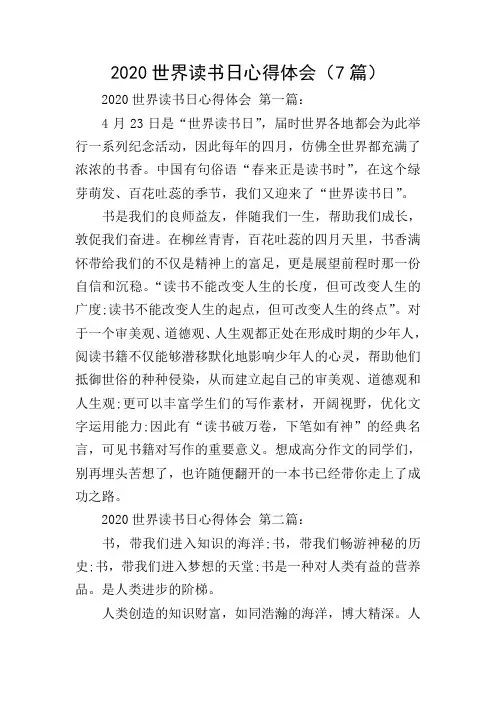 2020 世界读书日心得体会（7 篇）

2020 世界读书日心得体会 第一篇：

4 月 23 日是“世界读书日”，届时世界各地都会为此举行一系列纪念活动，因此每年的四月，仿佛全世界都充满了浓浓的书香。中国有句俗语“春来正是读书时”，在这个绿芽萌发、百花吐蕊的季节，我们又迎来了“世界读书日”。

书是我们的良师益友，伴随我们一生，帮助我们成长，敦促我们奋进。在柳丝青青，百花吐蕊的四月天里，书香满怀带给我们的不仅是精神上的富足，更是展望前程时那一份自信和沉稳。“读书不能改变人生的长度，但可改变人生的广度;读书不能改变人生的起点，但可改变人生的终点”。对于一个审美观、道德观、人生观都正处在形成时期的少年人，阅读书籍不仅能够潜移默化地影响少年人的心灵，帮助他们抵御世俗的种种侵染，从而建立起自己的审美观、道德观和人生观;更可以丰富学生们的写作素材，开阔视野，优化文字运用能力;因此有“读书破万卷，下笔如有神”的经典名言，可见书籍对写作的重要意义。想成高分作文的同学们，别再埋头苦想了，也许随便翻开的一本书已经带你走上了成功之路。

2020 世界读书日心得体会 第二篇：

书，带我们进入知识的海洋;书，带我们畅游神秘的历史;书，带我们进入梦想的天堂;书是一种对人类有益的营养品。是人类进步的阶梯。

人类创造的知识财富，如同浩瀚的海洋，博大精深。人